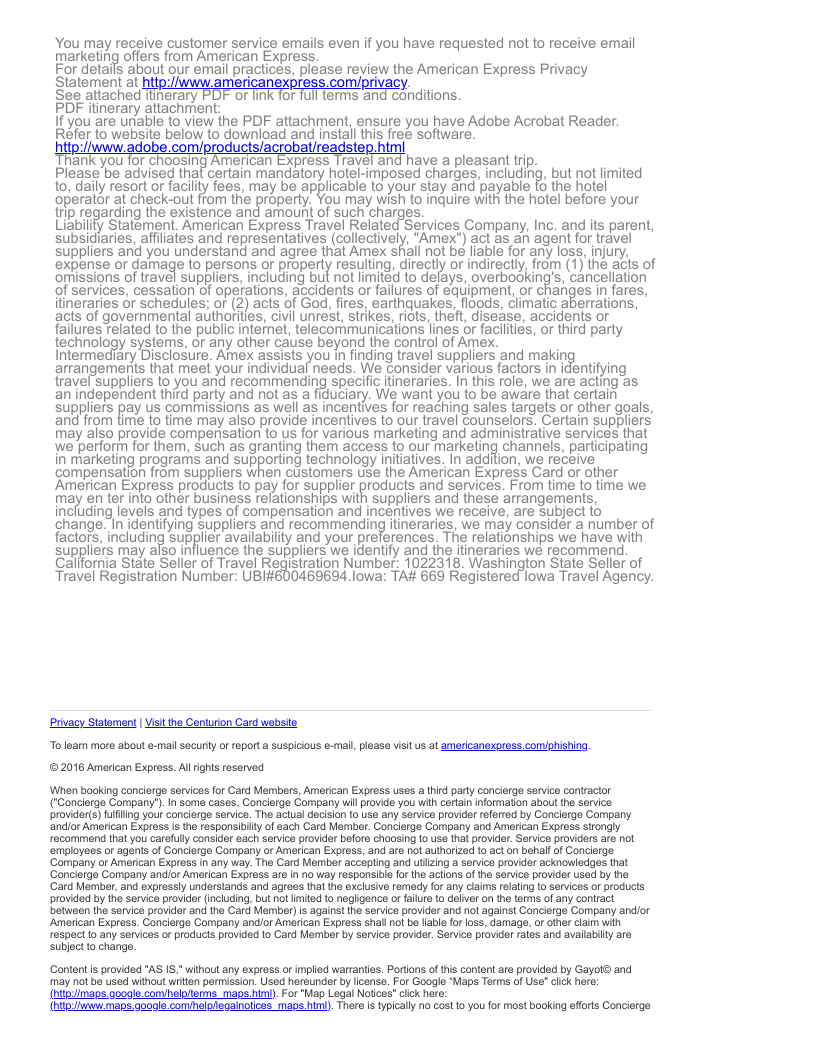 You may receive customer service emails even if you have requested not to receive email marketing offers from American Express.
For details about our email practices, please review the American Express Privacy Statement at http://www.americanexpress.com/privacy.
See attached itinerary PDF or link for full terms and conditions.
PDF itinerary attachment:
If you are unable to view the PDF attachment, ensure you have Adobe Acrobat Reader. Refer to website below to download and install this free software.
http://www.adobe.com/products/acrobat/readstep.html
Thank you for choosing American Express Travel and have a pleasant trip.
Please be advised that certain mandatory hotel-imposed charges, including, but not limited to, daily resort or facility fees, may be applicable to your stay and payable to the hotel operator at check-out from the property. You may wish to inquire with the hotel before your trip regarding the existence and amount of such charges.
Liability Statement. American Express Travel Related Services Company, Inc. and its parent, subsidiaries, affiliates and representatives (collectively, "Amex") act as an agent for travel suppliers and you understand and agree that Amex shall not be liable for any loss, injury, expense or damage to persons or property resulting, directly or indirectly, from (1) the acts of omissions of travel suppliers, including but not limited to delays, overbooking's, cancellation of services, cessation of operations, accidents or failures of equipment, or changes in fares, itineraries or schedules; or (2) acts of God, fires, earthquakes, floods, climatic aberrations, acts of governmental authorities, civil unrest, strikes, riots, theft, disease, accidents or failures related to the public internet, telecommunications lines or facilities, or third party technology systems, or any other cause beyond the control of Amex.
Intermediary Disclosure. Amex assists you in finding travel suppliers and making arrangements that meet your individual needs. We consider various factors in identifying travel suppliers to you and recommending specific itineraries. In this role, we are acting as an independent third party and not as a fiduciary. We want you to be aware that certain suppliers pay us commissions as well as incentives for reaching sales targets or other goals, and from time to time may also provide incentives to our travel counselors. Certain suppliers may also provide compensation to us for various marketing and administrative services that we perform for them, such as granting them access to our marketing channels, participating in marketing programs and supporting technology initiatives. In addition, we receive compensation from suppliers when customers use the American Express Card or other American Express products to pay for supplier products and services. From time to time we may en ter into other business relationships with suppliers and these arrangements, including levels and types of compensation and incentives we receive, are subject to change. In identifying suppliers and recommending itineraries, we may consider a number of factors, including supplier availability and your preferences. The relationships we have with suppliers may also influence the suppliers we identify and the itineraries we recommend.
California State Seller of Travel Registration Number: 1022318. Washington State Seller of Travel Registration Number: UBI#600469694.Iowa: TA# 669 Registered Iowa Travel Agency.

Privacy Statement | Visit the Centurion Card website

To learn more about e-mail security or report a suspicious e-mail, please visit us at americanexpress.com/phishing.

© 2016 American Express. All rights reserved

When booking concierge services for Card Members, American Express uses a third party concierge service contractor ("Concierge Company"). In some cases, Concierge Company will provide you with certain information about the service provider(s) fulfilling your concierge service. The actual decision to use any service provider referred by Concierge Company and/or American Express is the responsibility of each Card Member. Concierge Company and American Express strongly recommend that you carefully consider each service provider before choosing to use that provider. Service providers are not employees or agents of Concierge Company or American Express, and are not authorized to act on behalf of Concierge Company or American Express in any way. The Card Member accepting and utilizing a service provider acknowledges that Concierge Company and/or American Express are in no way responsible for the actions of the service provider used by the Card Member, and expressly understands and agrees that the exclusive remedy for any claims relating to services or products provided by the service provider (including, but not limited to negligence or failure to deliver on the terms of any contract between the service provider and the Card Member) is against the service provider and not against Concierge Company and/or American Express. Concierge Company and/or American Express shall not be liable for loss, damage, or other claim with respect to any services or products provided to Card Member by service provider. Service provider rates and availability are subject to change.

Content is provided "AS IS," without any express or implied warranties. Portions of this content are provided by Gayot© and may not be used without written permission. Used hereunder by license. For Google "Maps Terms of Use" click here: (http://maps.google.com/help/terms_maps.html). For "Map Legal Notices" click here: (http://www.maps.google.com/help/legalnotices_maps.html). There is typically no cost to you for most booking efforts Concierge